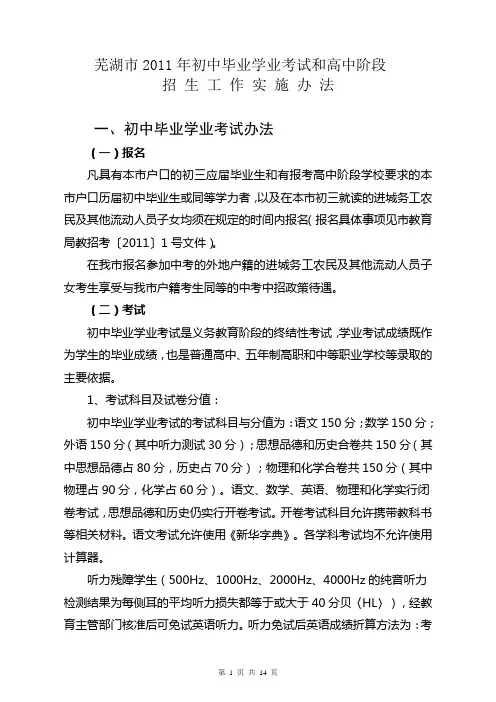 芜湖市 2011 年初中毕业学业考试和高中阶段
招 生 工 作 实 施 办 法

一、初中毕业学业考试办法

（一）报名

凡具有本市户口的初三应届毕业生和有报考高中阶段学校要求的本市户口历届初中毕业生或同等学力者，以及在本市初三就读的进城务工农民及其他流动人员子女均须在规定的时间内报名（报名具体事项见市教育局教招考〔2011〕1 号文件）。

在我市报名参加中考的外地户籍的进城务工农民及其他流动人员子女考生享受与我市户籍考生同等的中考中招政策待遇。

（二）考试

初中毕业学业考试是义务教育阶段的终结性考试，学业考试成绩既作为学生的毕业成绩，也是普通高中、五年制高职和中等职业学校等录取的主要依据。

1、考试科目及试卷分值：

初中毕业学业考试的考试科目与分值为：语文 150 分；数学 150 分；外语 150 分（其中听力测试 30 分）；思想品德和历史合卷共 150 分（其中思想品德占 80 分，历史占 70 分）；物理和化学合卷共 150 分（其中物理占 90 分，化学占 60 分）。语文、数学、英语、物理和化学实行闭卷考试，思想品德和历史仍实行开卷考试。开卷考试科目允许携带教科书等相关材料。语文考试允许使用《新华字典》。各学科考试均不允许使用计算器。

听力残障学生（500Hz、1000Hz、2000Hz、4000Hz 的纯音听力检测结果为每侧耳的平均听力损失都等于或大于 40 分贝（HL）），经教育主管部门核准后可免试英语听力。听力免试后英语成绩折算方法为：考

第 1 页 共 14 页